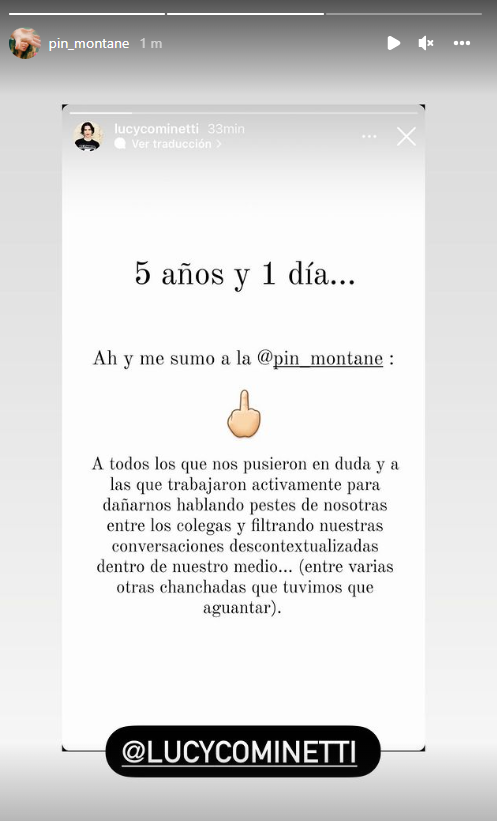 pin_montane 1 m

lucycominetti 33min
Ver traducción >

5 años y 1 día...

Ah y me sumo a la @pin_montane :

🖕

A todos los que nos pusieron en duda y a las que trabajaron activamente para dañarnos hablando pestes de nosotras entre los colegas y filtrando nuestras conversaciones descontextualizadas dentro de nuestro medio... (entre varias otras chanchadas que tuvimos que aguantar).

@LUCYCOMINETTI